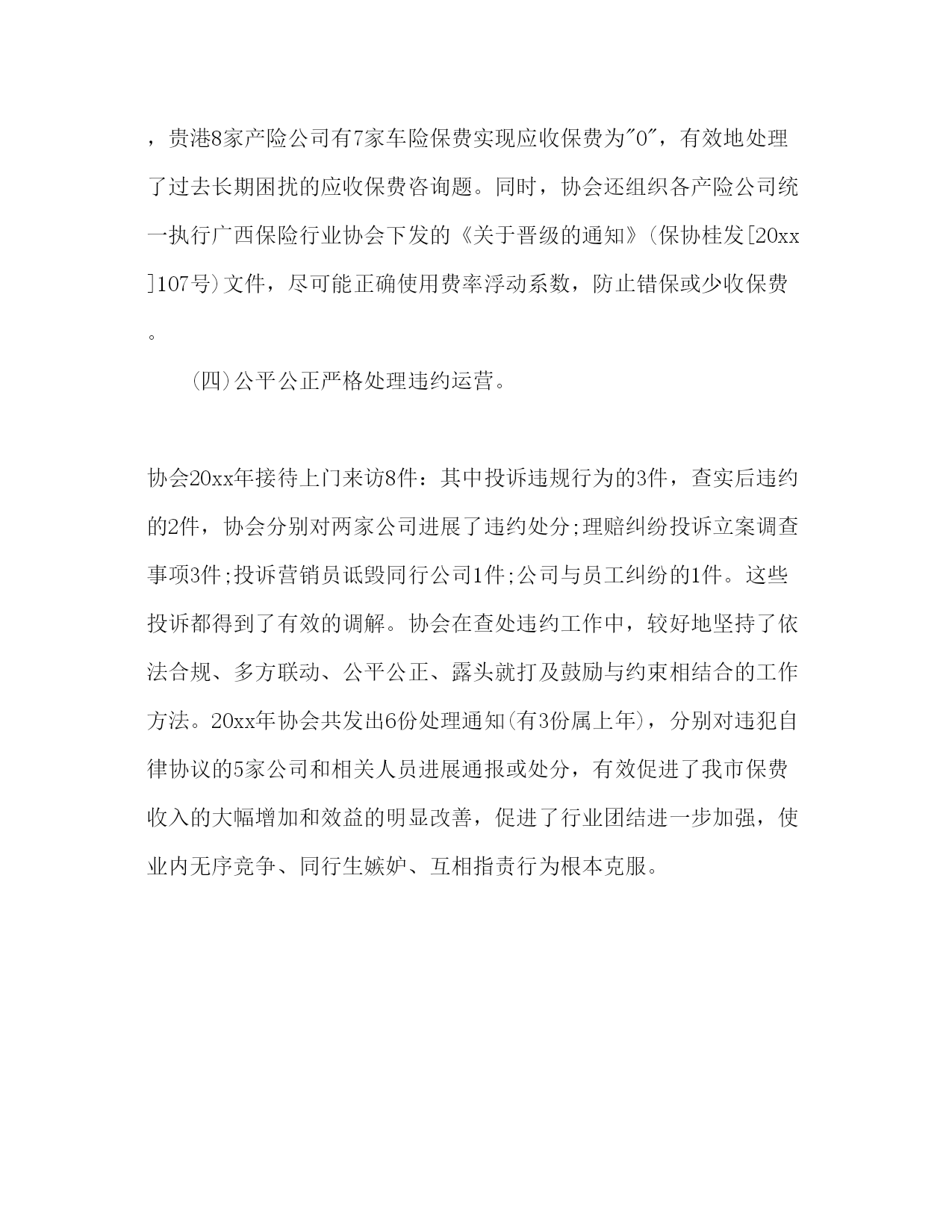 ，贵港8家产险公司有7家车险保费实现应收保费为"0"，有效地处理了过去长期困扰的应收保费咨询题。同时，协会还组织各产险公司统一执行广西保险行业协会下发的《关于晋级的通知》(保协桂发[20xx]107号)文件，尽可能正确使用费率浮动系数，防止错保或少收保费。

(四)公平公正严格处理违约运营。

协会20xx年接待上门来访8件：其中投诉违规行为的3件，查实后违约的2件，协会分别对两家公司进展了违约处分;理赔纠纷投诉立案调查事项3件;投诉营销员诋毁同行公司1件;公司与员工纠纷的1件。这些投诉都得到了有效的调解。协会在查处违约工作中，较好地坚持了依法合规、多方联动、公平公正、露头就打及鼓励与约束相结合的工作方法。20xx年协会共发出6份处理通知(有3份属上年)，分别对违犯自律协议的5家公司和相关人员进展通报或处分，有效促进了我市保费收入的大幅增加和效益的明显改善，促进了行业团结进一步加强，使业内无序竞争、同行生嫉妒、互相指责行为根本克服。